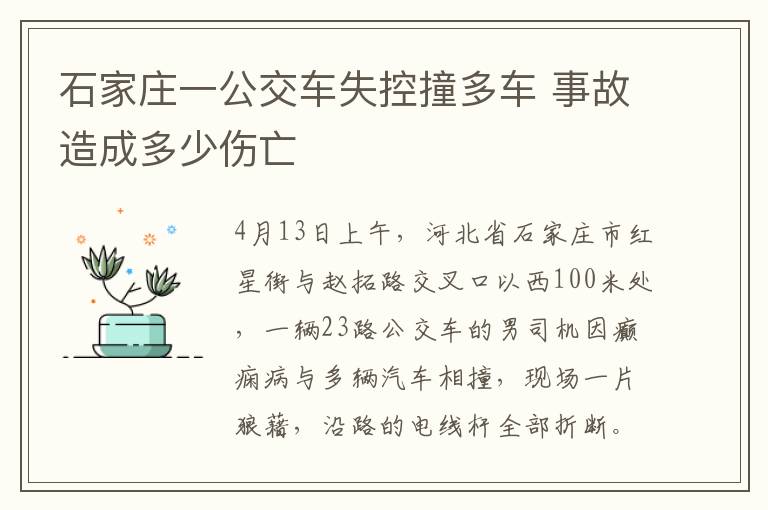 石家庄一公交车失控撞多车 事故造成多少伤亡

4月13日上午，河北省石家庄市红星街与赵拓路交叉口以西100米处，一辆23路公交车的男司机因癫痫病与多辆汽车相撞，现场一片狼藉，沿路的电线杆全部折断。